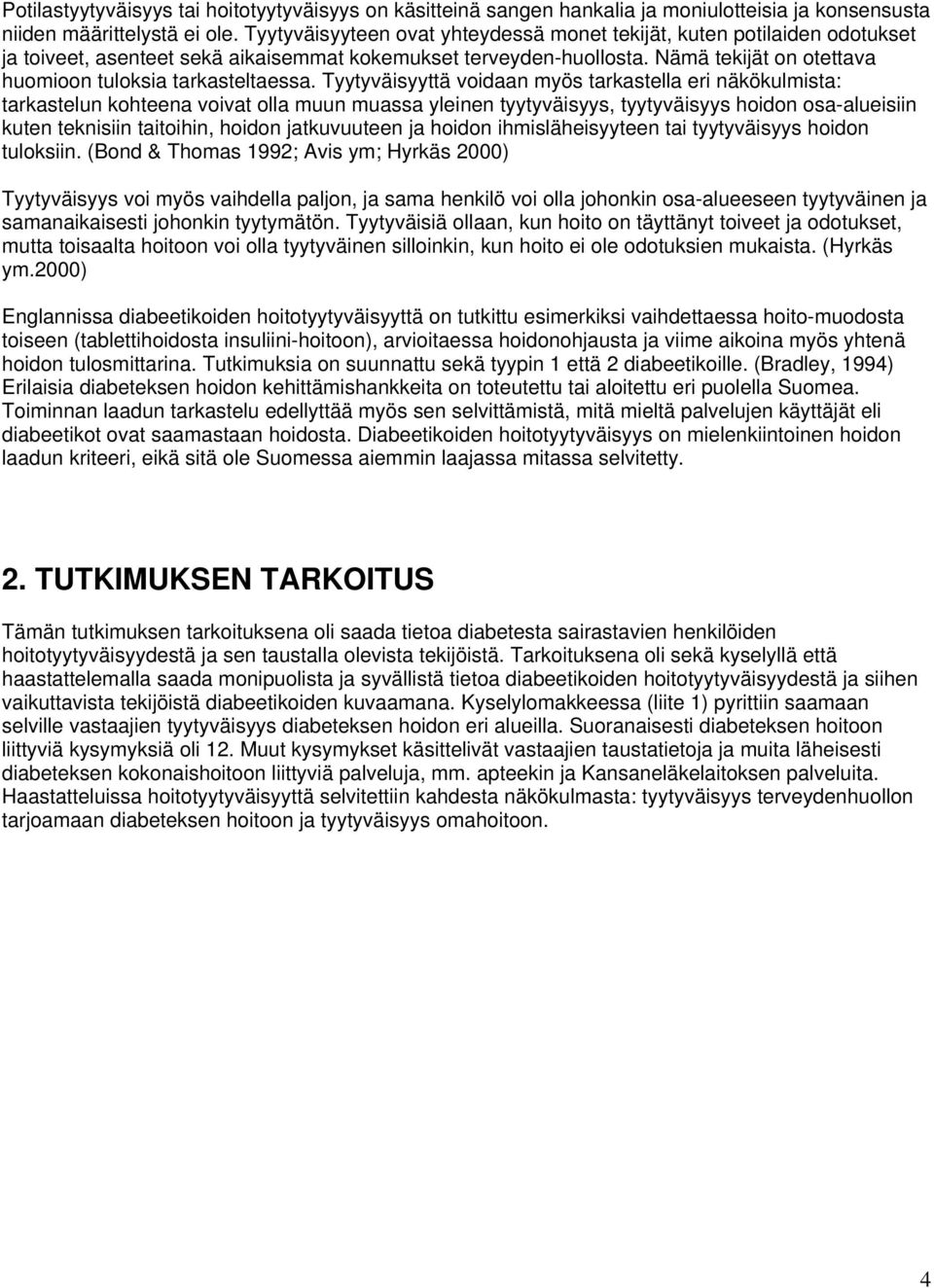 Potilastyytyväisyys tai hoitotyytyväisyys on käsitteinä sangen hankalia ja moniulotteisia ja konsensusta niiden määrittelystä ei ole. Tyytyväisyyteen ovat yhteydessä monet tekijät, kuten potilaiden odotukset ja toiveet, asenteet sekä aikaisemmat kokemukset terveyden-huollosta. Nämä tekijät on otettava huomioon tuloksia tarkasteltaessa. Tyytyväisyyttä voidaan myös tarkastella eri näkökulmista: tarkastelun kohteena voivat olla muun muassa yleinen tyytyväisyys, tyytyväisyys hoidon osa-alueisiin kuten teknisiin taitoihin, hoidon jatkuvuuteen ja hoidon ihmisläheisyyteen tai tyytyväisyys hoidon tuloksiin. (Bond & Thomas 1992; Avis ym; Hyrkäs 2000)

Tyytyväisyys voi myös vaihdella paljon, ja sama henkilö voi olla johonkin osa-alueeseen tyytyväinen ja samanaikaisesti johonkin tyytymätön. Tyytyväisiä ollaan, kun hoito on täyttänyt toiveet ja odotukset, mutta toisaalta hoitoon voi olla tyytyväinen silloinkin, kun hoito ei ole odotuksien mukaista. (Hyrkäs ym.2000)

Englannissa diabeetikoiden hoitotyytyväisyyttä on tutkittu esimerkiksi vaihdettaessa hoito-muodosta toiseen (tablettihoidosta insuliini-hoitoon), arvioitaessa hoidonohjausta ja viime aikoina myös yhtenä hoidon tulosmittarina. Tutkimuksia on suunnattu sekä tyypin 1 että 2 diabeetikoille. (Bradley, 1994) Erilaisia diabeteksen hoidon kehittämishankkeita on toteutettu tai aloitettu eri puolella Suomea. Toiminnan laadun tarkastelu edellyttää myös sen selvittämistä, mitä mieltä palvelujen käyttäjät eli diabeetikot ovat saamastaan hoidosta. Diabeetikoiden hoitotyytyväisyys on mielenkiintoinen hoidon laadun kriteeri, eikä sitä ole Suomessa aiemmin laajassa mitassa selvitetty.

2. TUTKIMUKSEN TARKOITUS

Tämän tutkimuksen tarkoituksena oli saada tietoa diabetesta sairastavien henkilöiden hoitotyytyväisyydestä ja sen taustalla olevista tekijöistä. Tarkoituksena oli sekä kyselyllä että haastattelemalla saada monipuolista ja syvällistä tietoa diabeetikoiden hoitotyytyväisyydestä ja siihen vaikuttavista tekijöistä diabeetikoiden kuvaamana. Kyselylomakkeessa (liite 1) pyrittiin saamaan selville vastaajien tyytyväisyys diabeteksen hoidon eri alueilla. Suoranaisesti diabeteksen hoitoon liittyviä kysymyksiä oli 12. Muut kysymykset käsittelivät vastaajien taustatietoja ja muita läheisesti diabeteksen kokonaishoitoon liittyviä palveluja, mm. apteekin ja Kansaneläkelaitoksen palveluita. Haastatteluissa hoitotyytyväisyyttä selvitettiin kahdesta näkökulmasta: tyytyväisyys terveydenhuollon tarjoamaan diabeteksen hoitoon ja tyytyväisyys omahoitoon.

4